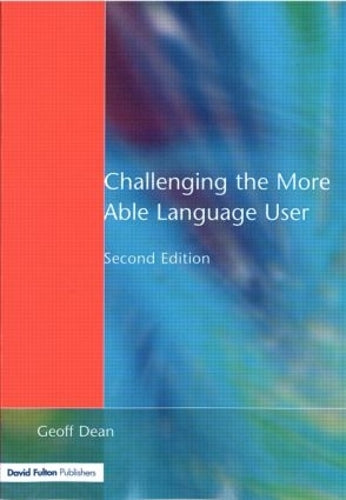 Challenging the More Able Language User

Second Edition

Geoff Dean

David Fulton Publishers